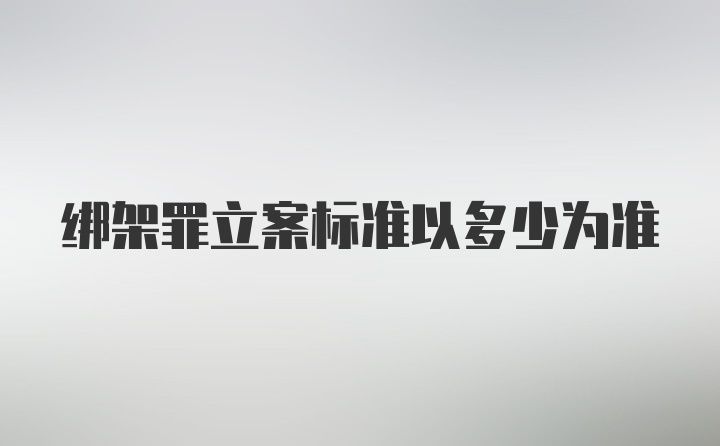 绑架罪立案标准以多少为准